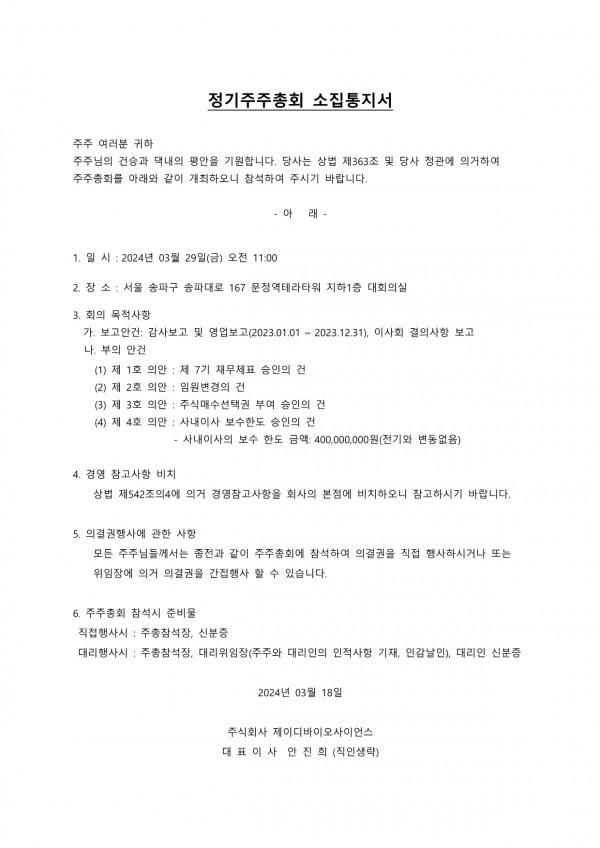 정기주주총회 소집통지서

주주 여러분 귀하
주주님의 건승과 댁내의 평안을 기원합니다. 당사는 상법 제363조 및 당사 정관에 의거하여 주주총회를 아래와 같이 개최하오니 참석하여 주시기 바랍니다.

- 아 래 -

1. 일 시 : 2024년 03월 29일(금) 오전 11:00

2. 장 소 : 서울 송파구 송파대로 167 문정역테라타워 지하1층 대회의실

3. 회의 목적사항
가. 보고안건: 감사보고 및 영업보고(2023.01.01 ~ 2023.12.31), 이사회 결의사항 보고
나. 부의 안건
(1) 제 1호 의안 : 제 7기 재무제표 승인의 건
(2) 제 2호 의안 : 임원변경의 건
(3) 제 3호 의안 : 주식매수선택권 부여 승인의 건
(4) 제 4호 의안 : 사내이사 보수한도 승인의 건
- 사내이사의 보수 한도 금액: 400,000,000원(전기와 변동없음)

4. 경영 참고사항 비치
상법 제542조의4에 의거 경영참고사항을 회사의 본점에 비치하오니 참고하시기 바랍니다.

5. 의결권행사에 관한 사항
모든 주주님들께서는 종전과 같이 주주총회에 참석하여 의결권을 직접 행사하시거나 또는 위임장에 의거 의결권을 간접행사 할 수 있습니다.

6. 주주총회 참석시 준비물
직접행사시 : 주총참석장, 신분증
대리행사시 : 주총참석장, 대리위임장(주주와 대리인의 인적사항 기재, 인감날인), 대리인 신분증

2024년 03월 18일

주식회사 제이디바이오사이언스
대 표 이 사 안 진 희 (직인생략)